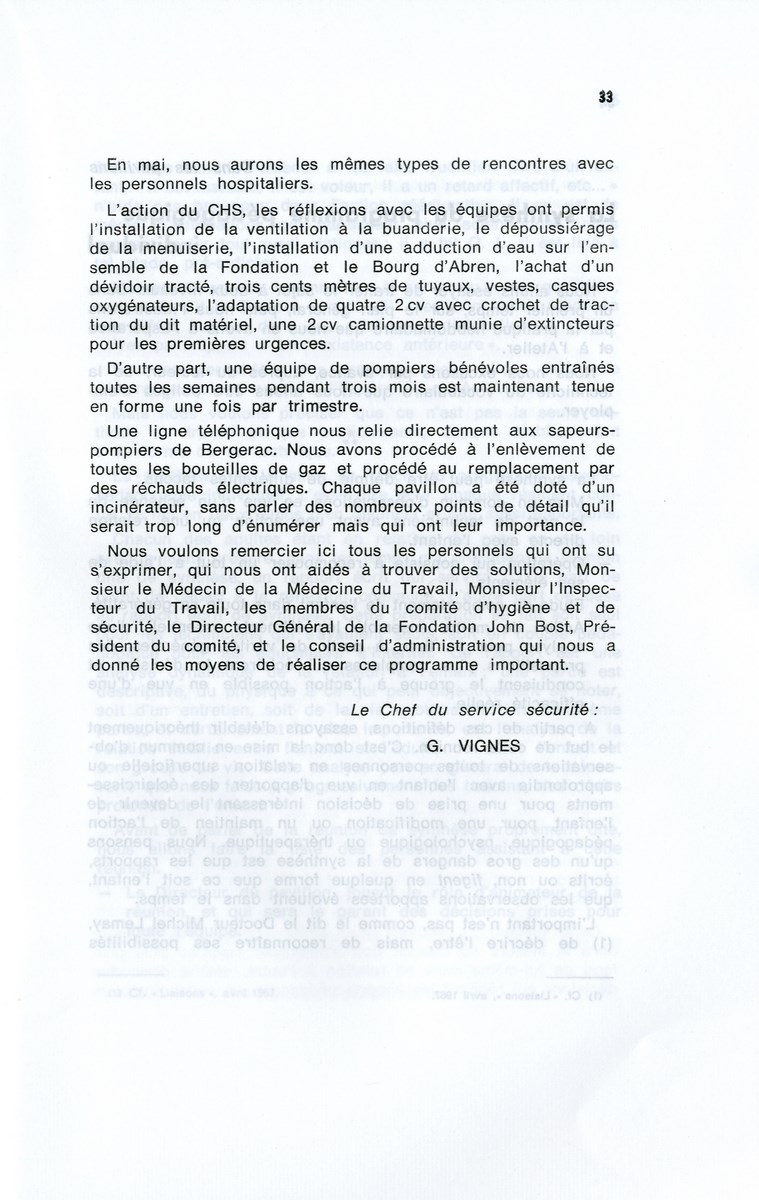 33

En mai, nous aurons les mêmes types de rencontres avec les personnels hospitaliers.

L'action du CHS, les réflexions avec les équipes ont permis l'installation de la ventilation à la buanderie, le dépoussiérage de la menuiserie, l'installation d'une adduction d'eau sur l'ensemble de la Fondation et le Bourg d'Abren, l'achat d'un dévidoir tracté, trois cents mètres de tuyaux, vestes, casques oxygénateurs, l'adaptation de quatre 2 cv avec crochet de traction du dit matériel, une 2 cv camionnette munie d'extincteurs pour les premières urgences.

D'autre part, une équipe de pompiers bénévoles entraînés toutes les semaines pendant trois mois est maintenant tenue en forme une fois par trimestre.

Une ligne téléphonique nous relie directement aux sapeurs-pompiers de Bergerac. Nous avons procédé à l'enlèvement de toutes les bouteilles de gaz et procédé au remplacement par des réchauds électriques. Chaque pavillon a été doté d'un incinérateur, sans parler des nombreux points de détail qu'il serait trop long d'énumérer mais qui ont leur importance.

Nous voulons remercier ici tous les personnels qui ont su s'exprimer, qui nous ont aidés à trouver des solutions, Monsieur le Médecin de la Médecine du Travail, Monsieur l'Inspecteur du Travail, les membres du comité d'hygiène et de sécurité, le Directeur Général de la Fondation John Bost, Président du comité, et le conseil d'administration qui nous a donné les moyens de réaliser ce programme important.

Le Chef du service sécurité :
G. VIGNES